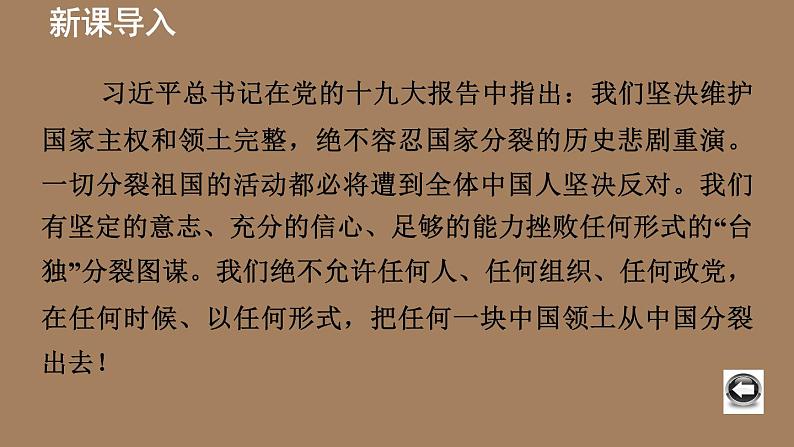 新课导入

习近平总书记在党的十九大报告中指出：我们坚决维护国家主权和领土完整，绝不容忍国家分裂的历史悲剧重演。一切分裂祖国的活动都必将遭到全体中国人坚决反对。我们有坚定的意志、充分的信心、足够的能力挫败任何形式的“台独”分裂图谋。我们绝不允许任何人、任何组织、任何政党，在任何时候、以任何形式，把任何一块中国领土从中国分裂出去！